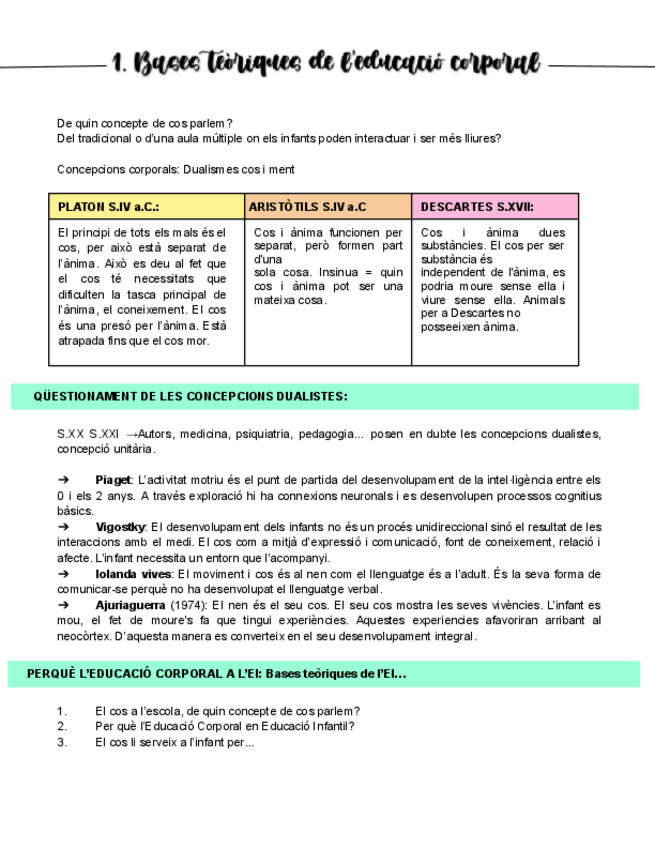 1. Bases teòriques de l'educació corporal

De quin concepte de cos parlem?
Del tradicional o d'una aula múltiple on els infants poden interactuar i ser més lliures?

Concepcions corporals: Dualismes cos i ment

| PLATON S.IV a.C.: | ARISTÒTILS S.IV a.C | DESCARTES S.XVII: |
|---|---|---|
| El principi de tots els mals és el cos, per això està separat de l'ànima. Això es deu al fet que el cos té necessitats que dificulten la tasca principal de l'ànima, el coneixement. El cos és una presó per l'ànima. Està atrapada fins que el cos mor. | Cos i ànima funcionen per separat, però formen part d'una sola cosa. Insinua = quin cos i ànima pot ser una mateixa cosa. | Cos i ànima dues substàncies. El cos per ser substància és independent de l'ànima, es podria moure sense ella i viure sense ella. Animals per a Descartes no posseeixen ànima. |

QÜESTIONAMENT DE LES CONCEPCIONS DUALISTES:

S.XX S.XXI →Autors, medicina, psiquiatria, pedagogia... posen en dubte les concepcions dualistes, concepció unitària.

➔ Piaget: L'activitat motriu és el punt de partida del desenvolupament de la intel·ligència entre els 0 i els 2 anys. A través exploració hi ha connexions neuronals i es desenvolupen processos cognitius bàsics.
➔ Vigostky: El desenvolupament dels infants no és un procés unidireccional sinó el resultat de les interaccions amb el medi. El cos com a mitjà d'expressió i comunicació, font de coneixement, relació i afecte. L'infant necessita un entorn que l'acompanyi.
➔ Iolanda vives: El moviment i cos és al nen com el llenguatge és a l'adult. És la seva forma de comunicar-se perquè no ha desenvolupat el llenguatge verbal.
➔ Ajuriaguerra (1974): El nen és el seu cos. El seu cos mostra les seves vivències. L'infant es mou, el fet de moure's fa que tingui experiències. Aquestes experiencies afavoriran arribant al neocòrtex. D'aquesta manera es converteix en el seu desenvolupament integral.

PERQUÈ L'EDUCACIÓ CORPORAL A L'EI: Bases teòriques de l'EI...

1. El cos a l'escola, de quin concepte de cos parlem?
2. Per què l'Educació Corporal en Educació Infantil?
3. El cos li serveix a l'infant per...